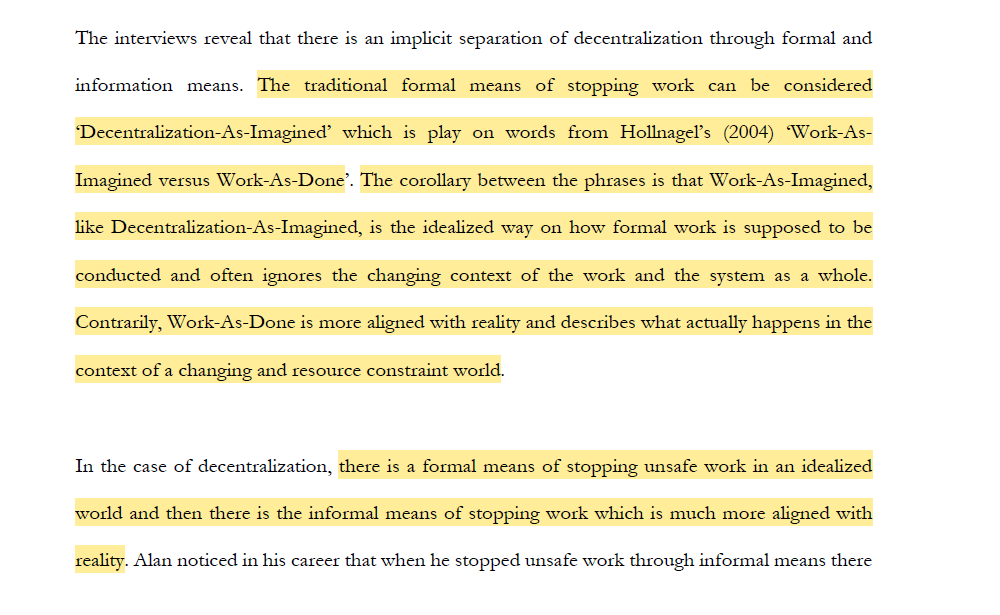 The interviews reveal that there is an implicit separation of decentralization through formal and information means. The traditional formal means of stopping work can be considered 'Decentralization-As-Imagined' which is play on words from Hollnagel's (2004) 'Work-As-Imagined versus Work-As-Done'. The corollary between the phrases is that Work-As-Imagined, like Decentralization-As-Imagined, is the idealized way on how formal work is supposed to be conducted and often ignores the changing context of the work and the system as a whole. Contrarily, Work-As-Done is more aligned with reality and describes what actually happens in the context of a changing and resource constraint world.

In the case of decentralization, there is a formal means of stopping unsafe work in an idealized world and then there is the informal means of stopping work which is much more aligned with reality. Alan noticed in his career that when he stopped unsafe work through informal means there